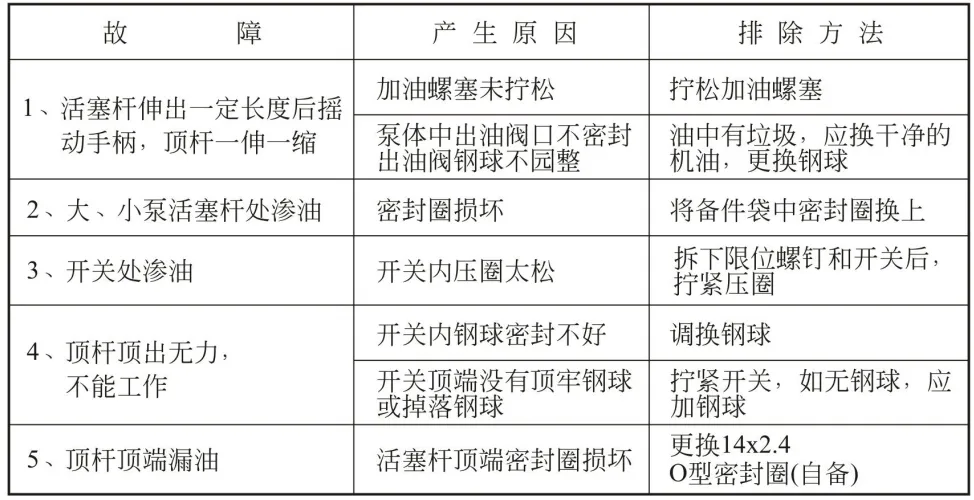 | 故　　障 | 产 生 原 因 | 排 除 方 法 |
|---|---|---|
| 1、活塞杆伸出一定长度后摇动手柄，顶杆一伸一缩 | 加油螺塞未拧松 | 拧松加油螺塞 |
| | 泵体中出油阀口不密封出油阀钢球不园整 | 油中有垃圾，应换干净的机油，更换钢球 |
| 2、大、小泵活塞杆处渗油 | 密封圈损坏 | 将备件袋中密封圈换上 |
| 3、开关处渗油 | 开关内压圈太松 | 拆下限位螺钉和开关后，拧紧压圈 |
| 4、顶杆顶出无力，不能工作 | 开关内钢球密封不好 | 调换钢球 |
| | 开关顶端没有顶牢钢球或掉落钢球 | 拧紧开关，如无钢球，应加钢球 |
| 5、顶杆顶端漏油 | 活塞杆顶端密封圈损坏 | 更换14x2.4 O型密封圈(自备) |